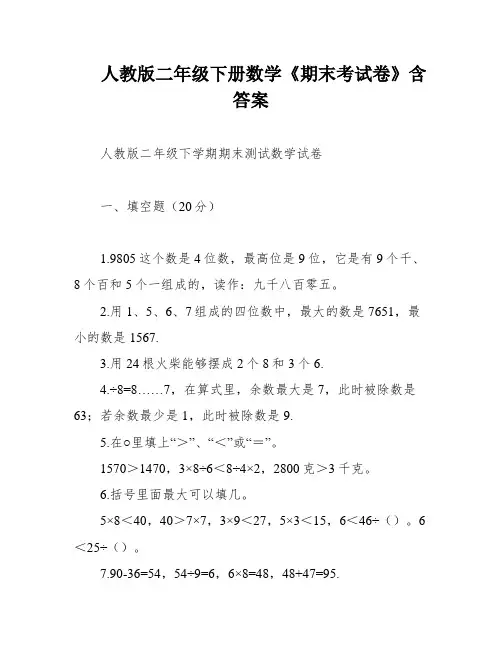 人教版二年级下册数学《期末考试卷》含答案

人教版二年级下学期期末测试数学试卷

一、填空题（20分）

1.9805这个数是4位数，最高位是9位，它是有9个千、8个百和5个一组成的，读作：九千八百零五。

2.用1、5、6、7组成的四位数中，最大的数是7651，最小的数是1567.

3.用24根火柴能够摆成2个8和3个6.

4.÷8=8……7，在算式里，余数最大是7，此时被除数是63；若余数最少是1，此时被除数是9.

5.在○里填上“>”、“<”或“=”。

1570>1470，3×8÷6<8÷4×2，2800克>3千克。

6.括号里面最大可以填几。

5×8<40，40>7×7，3×9<27，5×3<15，6<46÷（）。6<25÷（）。

7.90-36=54，54÷9=6，6×8=48，48+47=95.